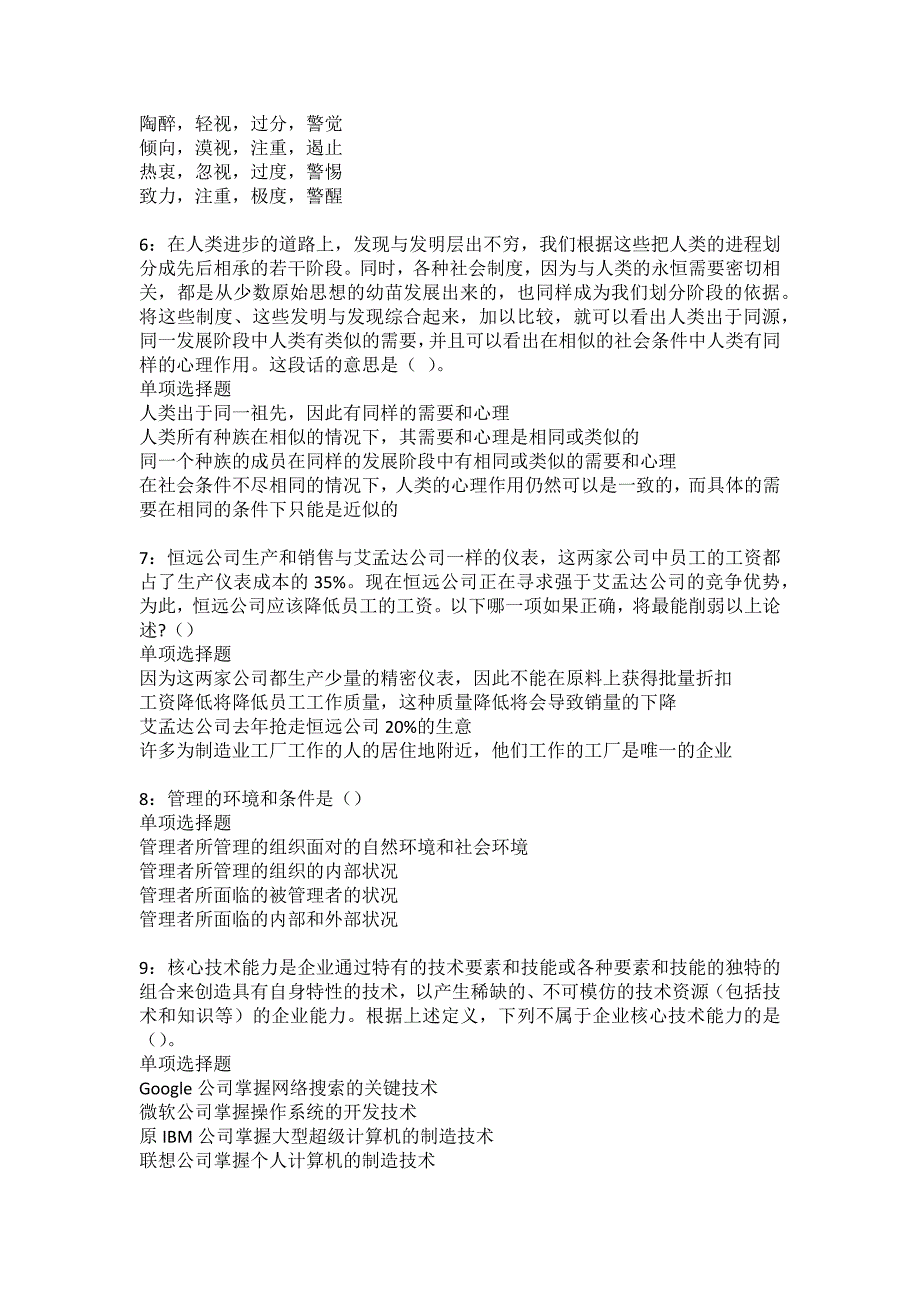 陶醉，轻视，过分，警觉
倾向，漠视，注重，遏止
热衷，忽视，过度，警惕
致力，注重，极度，警醒

6：在人类进步的道路上，发现与发明层出不穷，我们根据这些把人类的进程划分成先后相承的若干阶段。同时，各种社会制度，因为与人类的永恒需要密切相关，都是从少数原始思想的幼苗发展出来的，也同样成为我们划分阶段的依据。将这些制度、这些发明与发现综合起来，加以比较，就可以看出人类出于同源，同一发展阶段中人类有类似的需要，并且可以看出在相似的社会条件中人类有同样的心理作用。这段话的意思是（ ）。
单项选择题
人类出于同一祖先，因此有同样的需要和心理
人类所有种族在相似的情况下，其需要和心理是相同或类似的
同一个种族的成员在同样的发展阶段中有相同或类似的需要和心理
在社会条件不尽相同的情况下，人类的心理作用仍然可以是一致的，而具体的需要在相同的条件下只能是近似的

7：恒远公司生产和销售与艾孟达公司一样的仪表，这两家公司中员工的工资都占了生产仪表成本的 35%。现在恒远公司正在寻求强于艾孟达公司的竞争优势，为此，恒远公司应该降低员工的工资。以下哪一项如果正确，将最能削弱以上论述？（）
单项选择题
因为这两家公司都生产少量的精密仪表，因此不能在原料上获得批量折扣
工资降低将降低员工工作质量，这种质量降低将会导致销量的下降
艾孟达公司去年抢走恒远公司 20%的生意
许多为制造业工厂工作的人的居住地附近，他们工作的工厂是唯一的企业

8：管理的环境和条件是（）
单项选择题
管理者所管理的组织面对的自然环境和社会环境
管理者所管理的组织的内部状况
管理者所面临的被管理者的状况
管理者所面临的内部和外部状况

9：核心技术能力是企业通过特有的技术要素和技能或各种要素和技能的独特的组合来创造具有自身特性的技术，以产生稀缺的、不可模仿的技术资源（包括技术和知识等）的企业能力。根据上述定义，下列不属于企业核心技术能力的是（）。
单项选择题
Google 公司掌握网络搜索的关键技术
微软公司掌握操作系统的开发技术
原 IBM 公司掌握大型超级计算机的制造技术
联想公司掌握个人计算机的制造技术